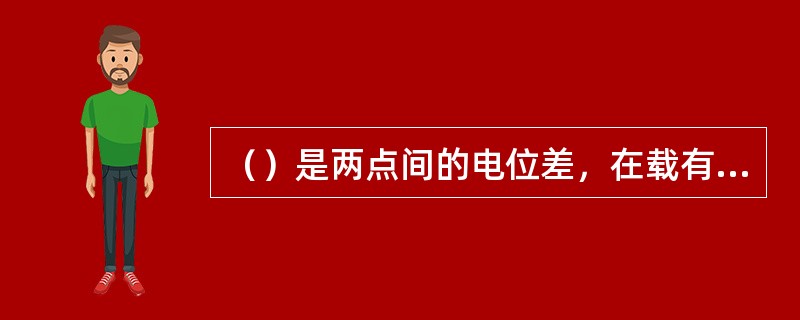 （）是两点间的电位差，在载有...